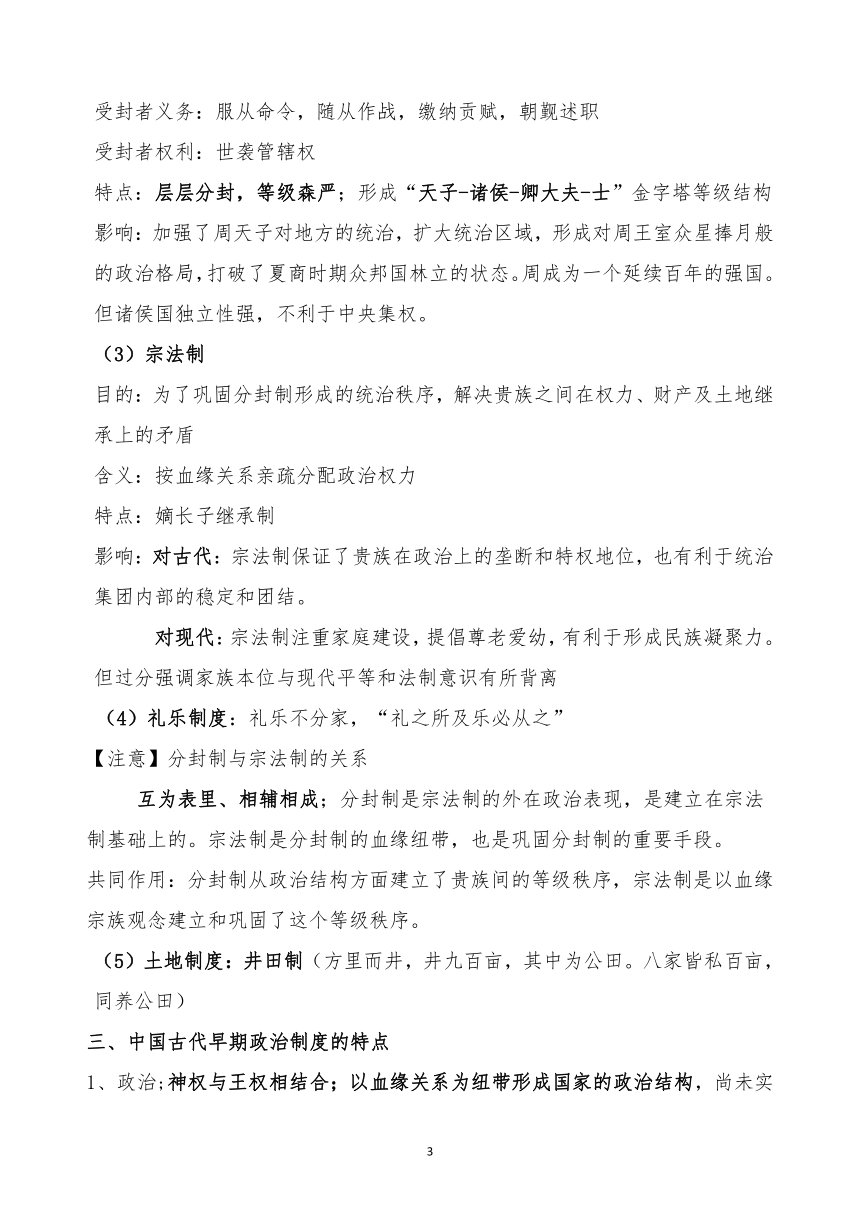 受封者义务：服从命令，随从作战，缴纳贡赋，朝觐述职

受封者权利：世袭管辖权

特点：层层分封，等级森严；形成“天子-诸侯-卿大夫-士”金字塔等级结构

影响：加强了周天子对地方的统治，扩大统治区域，形成对周王室众星捧月般的政治格局，打破了夏商时期众邦国林立的状态。周成为一个延续百年的强国。但诸侯国独立性强，不利于中央集权。

（3）宗法制

目的：为了巩固分封制形成的统治秩序，解决贵族之间在权力、财产及土地继承上的矛盾

含义：按血缘关系亲疏分配政治权力

特点：嫡长子继承制

影响：对古代：宗法制保证了贵族在政治上的垄断和特权地位，也有利于统治集团内部的稳定和团结。

对现代：宗法制注重家庭建设，提倡尊老爱幼，有利于形成民族凝聚力。但过分强调家族本位与现代平等和法制意识有所背离

（4）礼乐制度：礼乐不分家，“礼之所及乐必从之”

【注意】分封制与宗法制的关系

互为表里、相辅相成；分封制是宗法制的外在政治表现，是建立在宗法制基础上的。宗法制是分封制的血缘纽带，也是巩固分封制的重要手段。

共同作用：分封制从政治结构方面建立了贵族间的等级秩序，宗法制是以血缘宗族观念建立和巩固了这个等级秩序。

（5）土地制度：井田制（方里而井，井九百亩，其中为公田。八家皆私百亩，同养公田）

三、中国古代早期政治制度的特点

1、政治;神权与王权相结合；以血缘关系为纽带形成国家的政治结构，尚未实

3